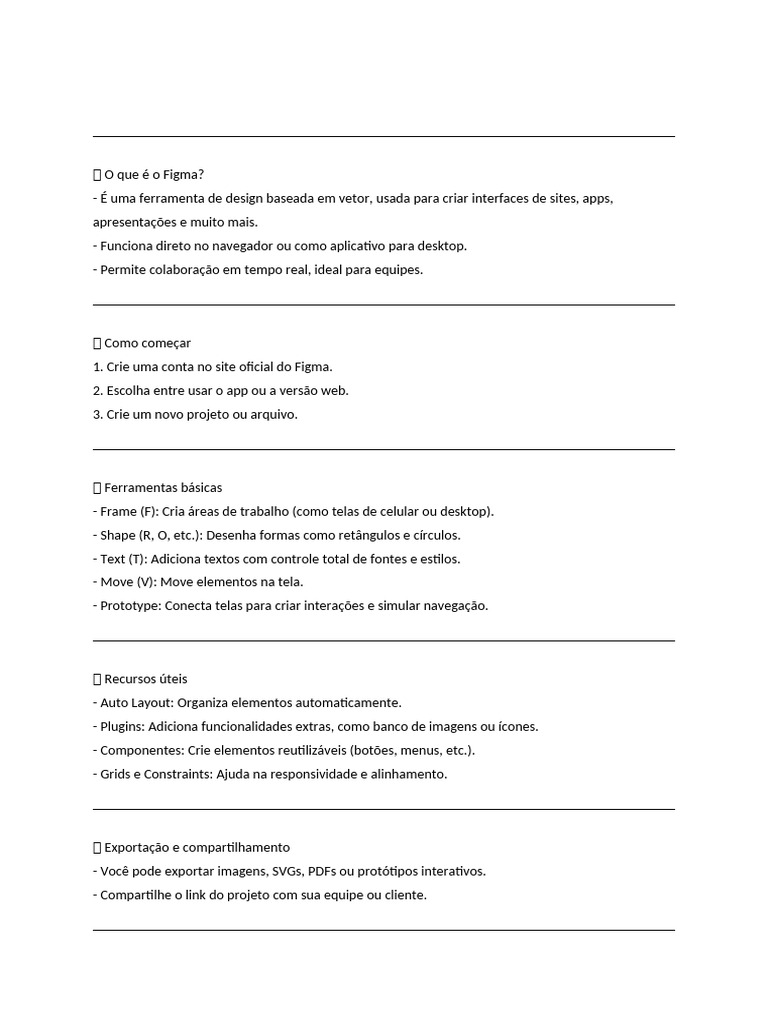 O que é o Figma?
- É uma ferramenta de design baseada em vetor, usada para criar interfaces de sites, apps, apresentações e muito mais.
- Funciona direto no navegador ou como aplicativo para desktop.
- Permite colaboração em tempo real, ideal para equipes.

 Como começar
1. Crie uma conta no site oficial do Figma.
2. Escolha entre usar o app ou a versão web.
3. Crie um novo projeto ou arquivo.

 Ferramentas básicas
- Frame (F): Cria áreas de trabalho (como telas de celular ou desktop).
- Shape (R, O, etc.): Desenha formas como retângulos e círculos.
- Text (T): Adiciona textos com controle total de fontes e estilos.
- Move (V): Move elementos na tela.
- Prototype: Conecta telas para criar interações e simular navegação.

 Recursos úteis
- Auto Layout: Organiza elementos automaticamente.
- Plugins: Adiciona funcionalidades extras, como banco de imagens ou ícones.
- Componentes: Crie elementos reutilizáveis (botões, menus, etc.).
- Grids e Constraints: Ajuda na responsividade e alinhamento.

 Exportação e compartilhamento
- Você pode exportar imagens, SVGs, PDFs ou protótipos interativos.
- Compartilhe o link do projeto com sua equipe ou cliente.